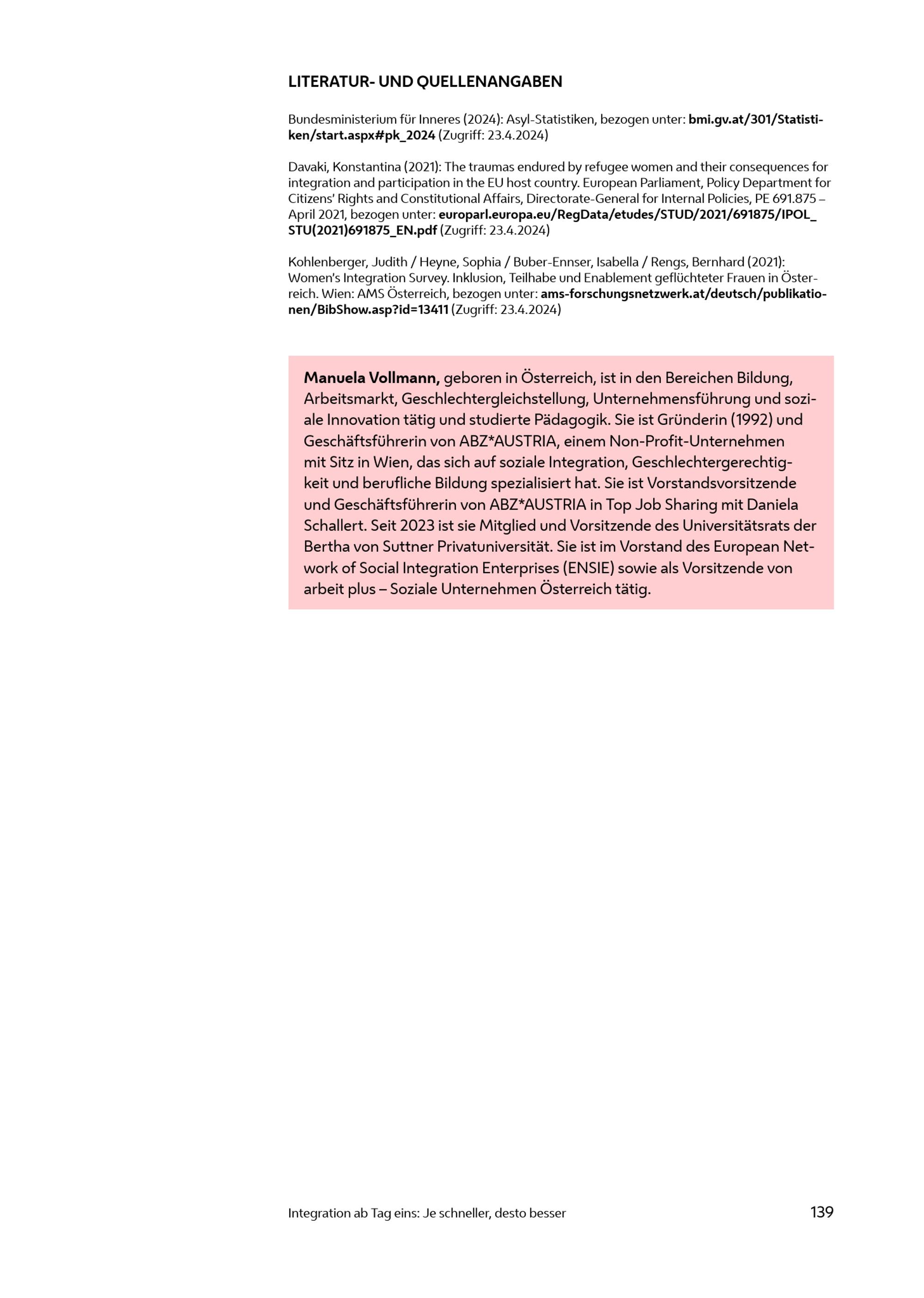 LITERATUR- UND QUELLENANGABEN

Bundesministerium für Inneres (2024): Asyl-Statistiken, bezogen unter: bmi.gv.at/301/Statistiken/start.aspx#pk_2024 (Zugriff: 23.4.2024)

Davaki, Konstantina (2021): The traumas endured by refugee women and their consequences for integration and participation in the EU host country. European Parliament, Policy Department for Citizens' Rights and Constitutional Affairs, Directorate-General for Internal Policies, PE 691.875 – April 2021, bezogen unter: europarl.europa.eu/RegData/etudes/STUD/2021/691875/IPOL_STU(2021)691875_EN.pdf (Zugriff: 23.4.2024)

Kohlenberger, Judith / Heyne, Sophia / Buber-Ennser, Isabella / Rengs, Bernhard (2021): Women's Integration Survey. Inklusion, Teilhabe und Enablement geflüchteter Frauen in Österreich. Wien: AMS Österreich, bezogen unter: ams-forschungsnetzwerk.at/deutsch/publikationen/BibShow.asp?id=13411 (Zugriff: 23.4.2024)

Manuela Vollmann, geboren in Österreich, ist in den Bereichen Bildung, Arbeitsmarkt, Geschlechtergleichstellung, Unternehmensführung und soziale Innovation tätig und studierte Pädagogik. Sie ist Gründerin (1992) und Geschäftsführerin von ABZ*AUSTRIA, einem Non-Profit-Unternehmen mit Sitz in Wien, das sich auf soziale Integration, Geschlechtergerechtigkeit und berufliche Bildung spezialisiert hat. Sie ist Vorstandsvorsitzende und Geschäftsführerin von ABZ*AUSTRIA in Top Job Sharing mit Daniela Schallert. Seit 2023 ist sie Mitglied und Vorsitzende des Universitätsrats der Bertha von Suttner Privatuniversität. Sie ist im Vorstand des European Network of Social Integration Enterprises (ENSIE) sowie als Vorsitzende von arbeit plus – Soziale Unternehmen Österreich tätig.

Integration ab Tag eins: Je schneller, desto besser 139